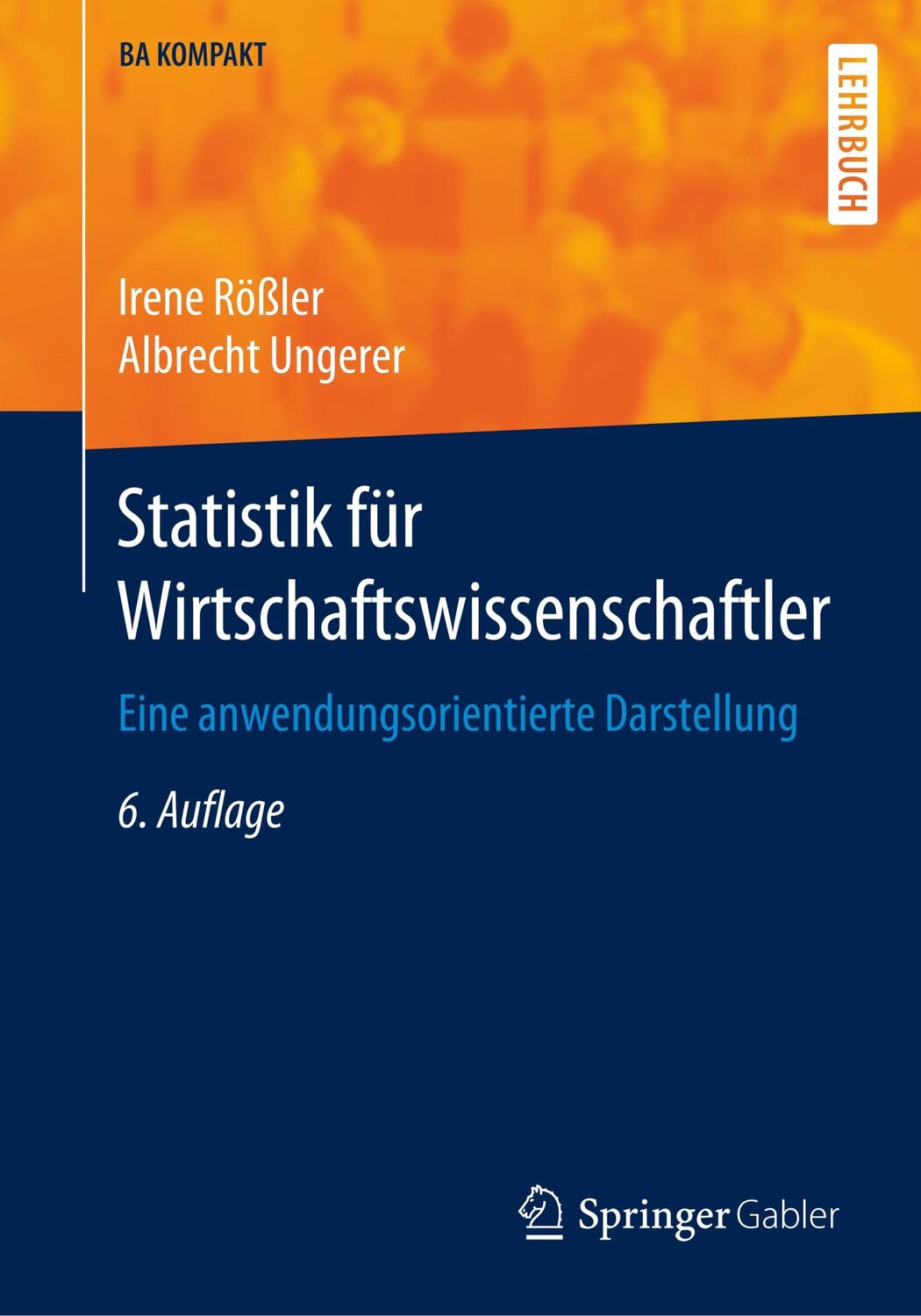 BA KOMPAKT

LEHRBUCH

Irene Rößler
Albrecht Ungerer

Statistik für Wirtschaftswissenschaftler

Eine anwendungsorientierte Darstellung

6. Auflage

Springer Gabler